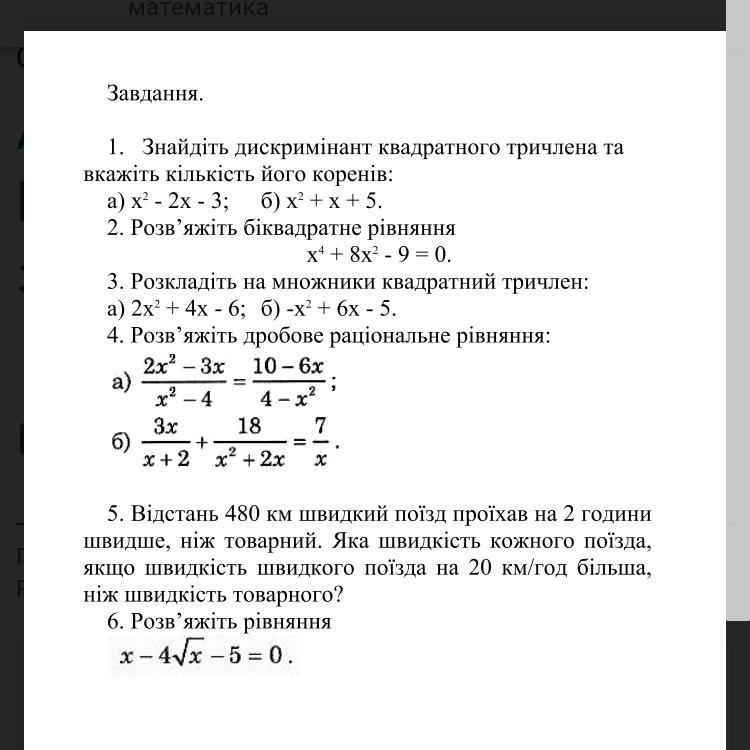 математика

Завдання.

1. Знайдіть дискримінант квадратного тричлена та вкажіть кількість його коренів:
а) $x^2 - 2x - 3$;  б) $x^2 + x + 5$.
2. Розв'яжіть біквадратне рівняння
$x^4 + 8x^2 - 9 = 0$.
3. Розкладіть на множники квадратний тричлен:
а) $2x^2 + 4x - 6$;  б) $-x^2 + 6x - 5$.
4. Розв'яжіть дробове раціональне рівняння:
а) $\frac{2x^2 - 3x}{x^2 - 4} = \frac{10 - 6x}{4 - x^2}$;
б) $\frac{3x}{x+2} + \frac{18}{x^2 + 2x} = \frac{7}{x}$.

5. Відстань 480 км швидкий поїзд проїхав на 2 години швидше, ніж товарний. Яка швидкість кожного поїзда, якщо швидкість швидкого поїзда на 20 км/год більша, ніж швидкість товарного?
6. Розв'яжіть рівняння
$x - 4\sqrt{x} - 5 = 0$.